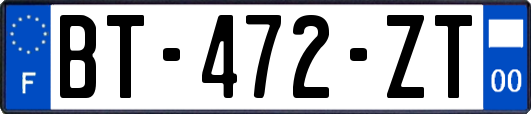 F
BT-472-ZT
00